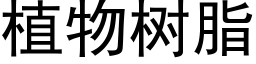 植物树脂